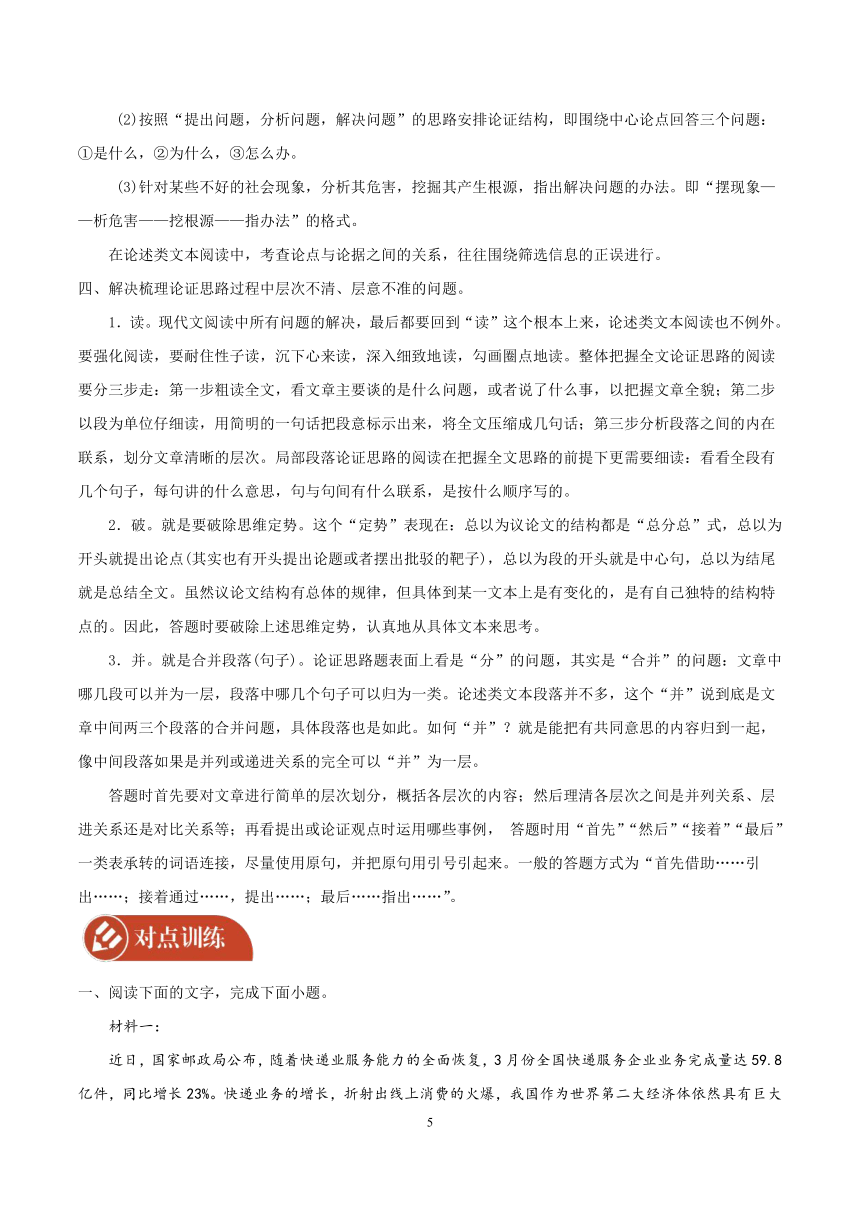 ⑵按照“提出问题，分析问题，解决问题”的思路安排论证结构，即围绕中心论点回答三个问题：①是什么，②为什么，③怎么办。

⑶针对某些不好的社会现象，分析其危害，挖掘其产生根源，指出解决问题的办法。即“摆现象——析危害——挖根源——指办法”的格式。

在论述类文本阅读中，考查论点与论据之间的关系，往往围绕筛选信息的正误进行。

四、解决梳理论证思路过程中层次不清、层意不准的问题。

1．读。现代文阅读中所有问题的解决，最后都要回到“读”这个根本上来，论述类文本阅读也不例外。要强化阅读，要耐住性子读，沉下心来读，深入细致地读，勾画圈点地读。整体把握全文论证思路的阅读要分三步走：第一步粗读全文，看文章主要谈的是什么问题，或者说了什么事，以把握文章全貌；第二步以段为单位仔细读，用简明的一句话把段意标示出来，将全文压缩成几句话；第三步分析段落之间的内在联系，划分文章清晰的层次。局部段落论证思路的阅读在把握全文思路的前提下更需要细读：看看全段有几个句子，每句讲的什么意思，句与句间有什么联系，是按什么顺序写的。

2．破。就是要破除思维定势。这个“定势”表现在：总以为议论文的结构都是“总分总”式，总以为开头就提出论点(其实也有开头提出论题或者摆出批驳的靶子)，总以为段的开头就是中心句，总以为结尾就是总结全文。虽然议论文结构有总体的规律，但具体到某一文本上是有变化的，是有自己独特的结构特点的。因此，答题时要破除上述思维定势，认真地从具体文本来思考。

3．并。就是合并段落(句子)。论证思路题表面上看是“分”的问题，其实是“合并”的问题：文章中哪几段可以并为一层，段落中哪几个句子可以归为一类。论述类文本段落并不多，这个“并”说到底是文章中间两三个段落的合并问题，具体段落也是如此。如何“并”？就是能把有共同意思的内容归到一起，像中间段落如果是并列或递进关系的完全可以“并”为一层。

答题时首先要对文章进行简单的层次划分，概括各层次的内容；然后理清各层次之间是并列关系、层进关系还是对比关系等；再看提出或论证观点时运用哪些事例， 答题时用“首先”“然后”“接着”“最后”一类表承转的词语连接，尽量使用原句，并把原句用引号引起来。一般的答题方式为“首先借助……引出……；接着通过……，提出……；最后……指出……”。

对点训练

一、阅读下面的文字，完成下面小题。

材料一：

近日，国家邮政局公布，随着快递业服务能力的全面恢复，3月份全国快递服务企业业务完成量达59.8亿件，同比增长23%。快递业务的增长，折射出线上消费的火爆，我国作为世界第二大经济体依然具有巨大

5